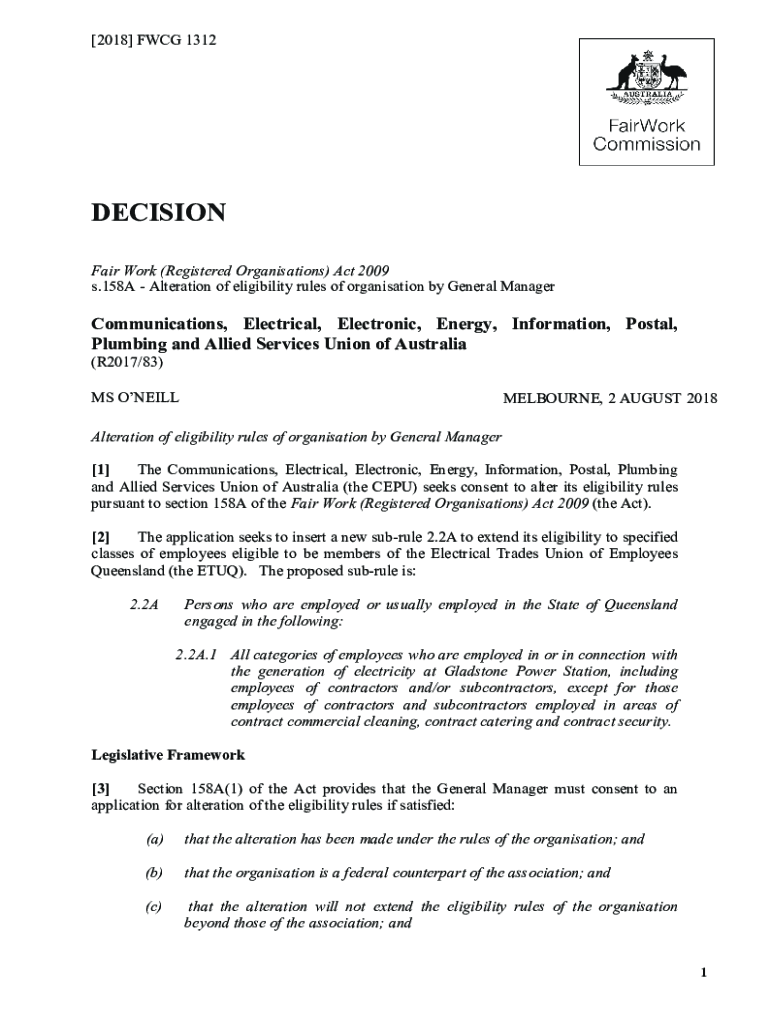 [2018] FWCG 1312

AUSTRALIA

FairWork Commission

DECISION

Fair Work (Registered Organisations) Act 2009
s.158A - Alteration of eligibility rules of organisation by General Manager

Communications, Electrical, Electronic, Energy, Information, Postal, Plumbing and Allied Services Union of Australia
(R2017/83)

MS O'NEILL

MELBOURNE, 2 AUGUST 2018

Alteration of eligibility rules of organisation by General Manager

[1] The Communications, Electrical, Electronic, Energy, Information, Postal, Plumbing and Allied Services Union of Australia (the CEPU) seeks consent to alter its eligibility rules pursuant to section 158A of the Fair Work (Registered Organisations) Act 2009 (the Act).

[2] The application seeks to insert a new sub-rule 2.2A to extend its eligibility to specified classes of employees eligible to be members of the Electrical Trades Union of Employees Queensland (the ETUQ). The proposed sub-rule is:

2.2A Persons who are employed or usually employed in the State of Queensland engaged in the following:

2.2A.1 All categories of employees who are employed in or in connection with the generation of electricity at Gladstone Power Station, including employees of contractors and/or subcontractors, except for those employees of contractors and subcontractors employed in areas of contract commercial cleaning, contract catering and contract security.

Legislative Framework

[3] Section 158A(1) of the Act provides that the General Manager must consent to an application for alteration of the eligibility rules if satisfied:

(a) that the alteration has been made under the rules of the organisation; and

(b) that the organisation is a federal counterpart of the association; and

(c) that the alteration will not extend the eligibility rules of the organisation beyond those of the association; and

1